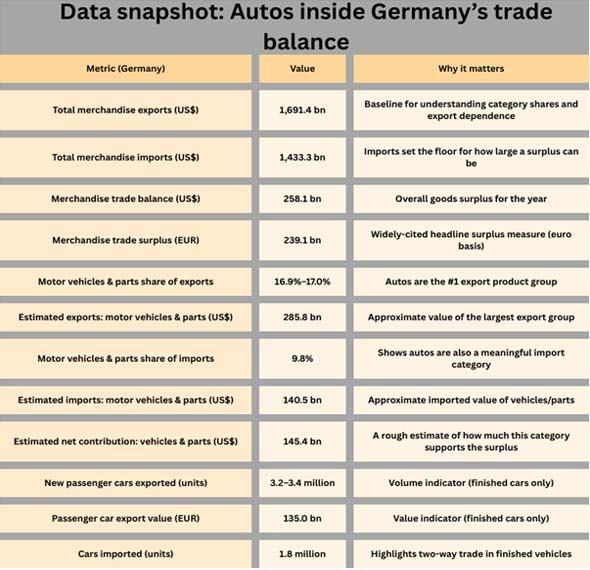 Data snapshot: Autos inside Germany's trade balance

| Metric (Germany) | Value | Why it matters |
|---|---|---|
| Total merchandise exports (US$) | 1,691.4 bn | Baseline for understanding category shares and export dependence |
| Total merchandise imports (US$) | 1,433.3 bn | Imports set the floor for how large a surplus can be |
| Merchandise trade balance (US$) | 258.1 bn | Overall goods surplus for the year |
| Merchandise trade surplus (EUR) | 239.1 bn | Widely-cited headline surplus measure (euro basis) |
| Motor vehicles & parts share of exports | 16.9%–17.0% | Autos are the #1 export product group |
| Estimated exports: motor vehicles & parts (US$) | 285.8 bn | Approximate value of the largest export group |
| Motor vehicles & parts share of imports | 9.8% | Shows autos are also a meaningful import category |
| Estimated imports: motor vehicles & parts (US$) | 140.5 bn | Approximate imported value of vehicles/parts |
| Estimated net contribution: vehicles & parts (US$) | 145.4 bn | A rough estimate of how much this category supports the surplus |
| New passenger cars exported (units) | 3.2–3.4 million | Volume indicator (finished cars only) |
| Passenger car export value (EUR) | 135.0 bn | Value indicator (finished cars only) |
| Cars imported (units) | 1.8 million | Highlights two-way trade in finished vehicles |